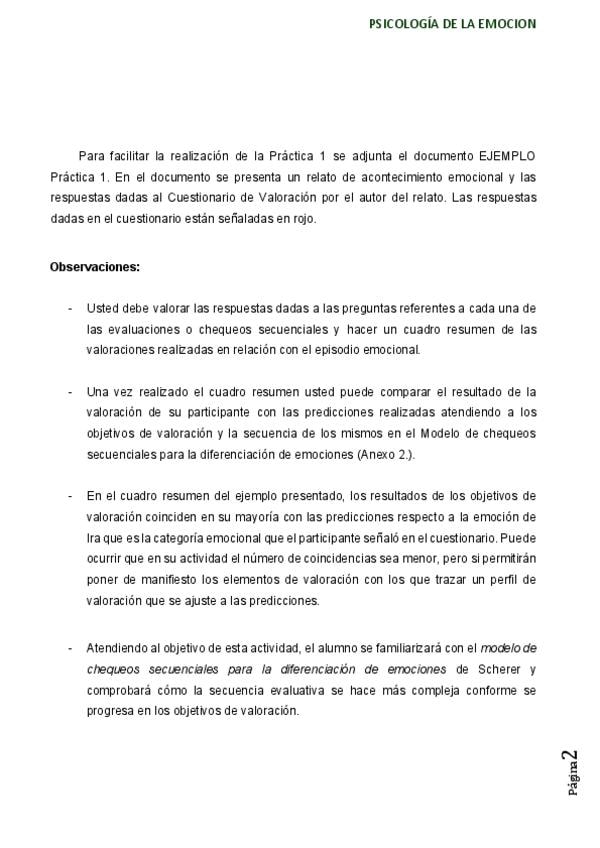 PSICOLOGÍA DE LA EMOCION

Para facilitar la realización de la Práctica 1 se adjunta el documento EJEMPLO Práctica 1. En el documento se presenta un relato de acontecimiento emocional y las respuestas dadas al Cuestionario de Valoración por el autor del relato. Las respuestas dadas en el cuestionario están señaladas en rojo.

Observaciones:

- Usted debe valorar las respuestas dadas a las preguntas referentes a cada una de las evaluaciones o chequeos secuenciales y hacer un cuadro resumen de las valoraciones realizadas en relación con el episodio emocional.

- Una vez realizado el cuadro resumen usted puede comparar el resultado de la valoración de su participante con las predicciones realizadas atendiendo a los objetivos de valoración y la secuencia de los mismos en el Modelo de chequeos secuenciales para la diferenciación de emociones (Anexo 2.).

- En el cuadro resumen del ejemplo presentado, los resultados de los objetivos de valoración coinciden en su mayoría con las predicciones respecto a la emoción de Ira que es la categoría emocional que el participante señaló en el cuestionario. Puede ocurrir que en su actividad el número de coincidencias sea menor, pero si permitirán poner de manifiesto los elementos de valoración con los que trazar un perfil de valoración que se ajuste a las predicciones.

- Atendiendo al objetivo de esta actividad, el alumno se familiarizará con el modelo de chequeos secuenciales para la diferenciación de emociones de Scherer y comprobará cómo la secuencia evaluativa se hace más compleja conforme se progresa en los objetivos de valoración.

Página 2